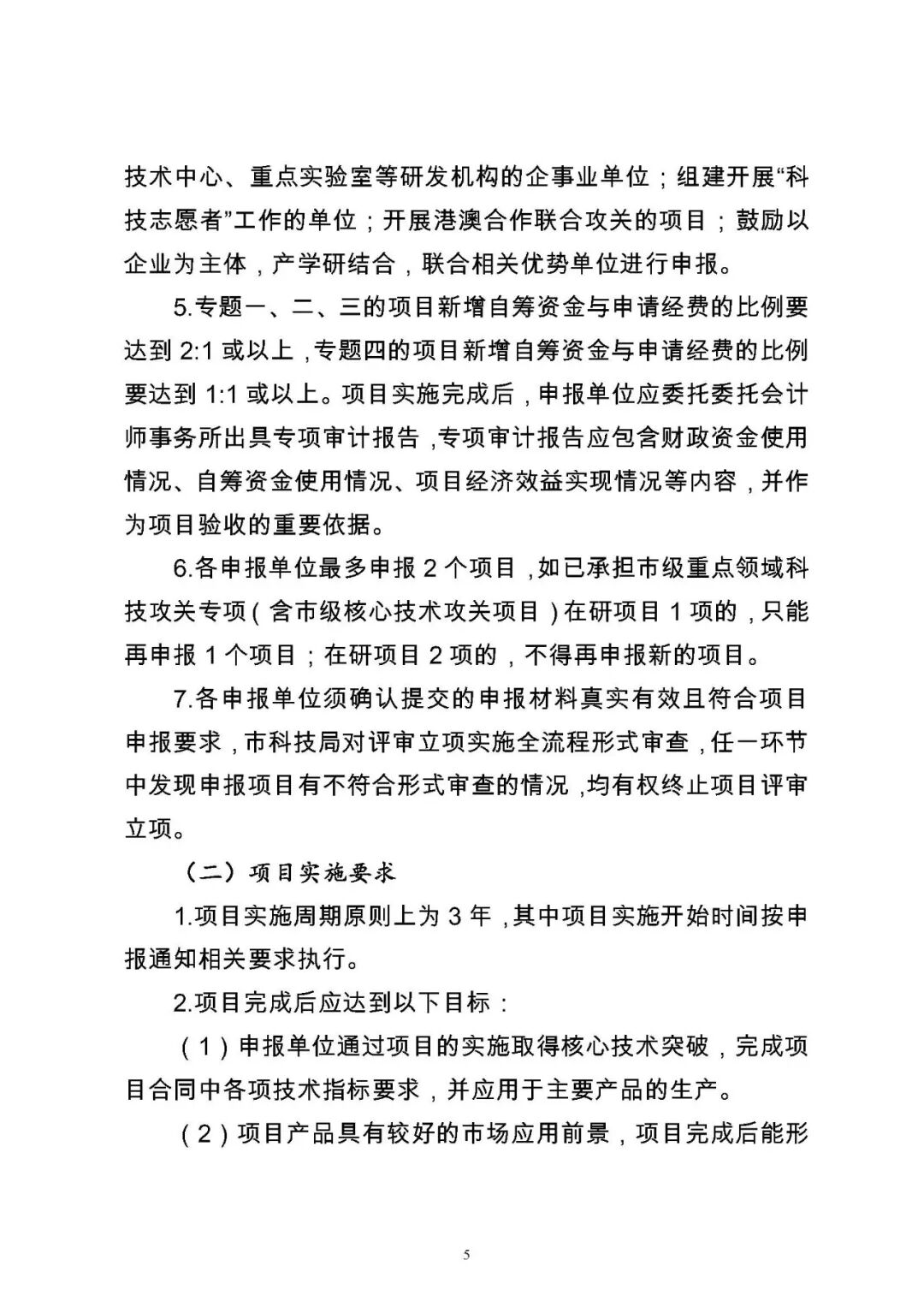 技术中心、重点实验室等研发机构的企事业单位；组建开展“科技志愿者”工作的单位；开展港澳合作联合攻关的项目；鼓励以企业为主体，产学研结合，联合相关优势单位进行申报。

5.专题一、二、三的项目新增自筹资金与申请经费的比例要达到 2:1 或以上，专题四的项目新增自筹资金与申请经费的比例要达到 1:1 或以上。项目实施完成后，申报单位应委托委托会计师事务所出具专项审计报告，专项审计报告应包含财政资金使用情况、自筹资金使用情况、项目经济效益实现情况等内容，并作为项目验收的重要依据。

6.各申报单位最多申报 2 个项目，如已承担市级重点领域科技攻关专项（含市级核心技术攻关项目）在研项目 1 项的，只能再申报 1 个项目；在研项目 2 项的，不得再申报新的项目。

7.各申报单位须确认提交的申报材料真实有效且符合项目申报要求，市科技局对评审立项实施全流程形式审查，任一环节中发现申报项目有不符合形式审查的情况，均有权终止项目评审立项。

（二）项目实施要求

1.项目实施周期原则上为 3 年，其中项目实施开始时间按申报通知相关要求执行。

2.项目完成后应达到以下目标：

（1）申报单位通过项目的实施取得核心技术突破，完成项目合同中各项技术指标要求，并应用于主要产品的生产。

（2）项目产品具有较好的市场应用前景，项目完成后能形

5